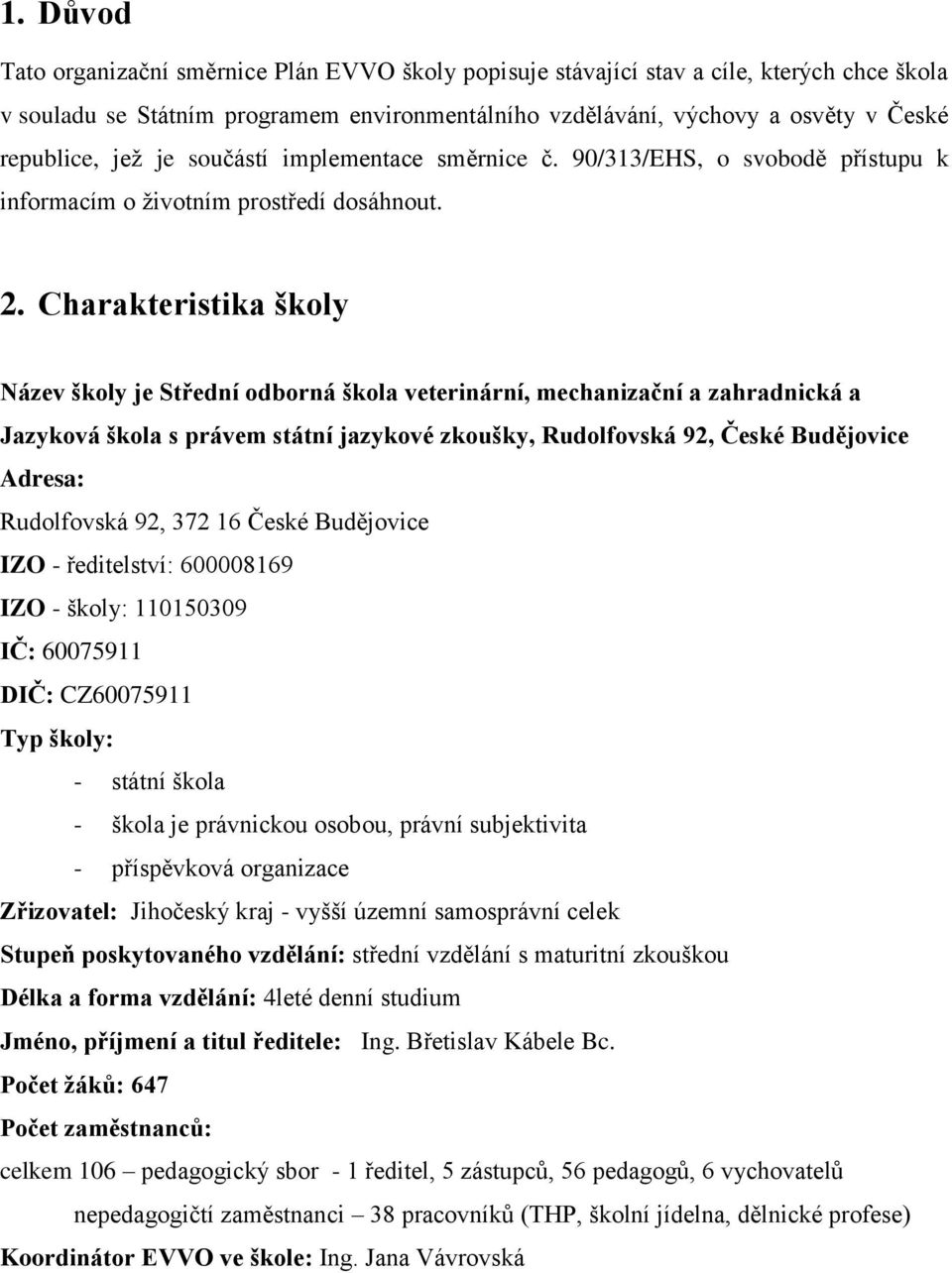 1. Důvod

Tato organizační směrnice Plán EVVO školy popisuje stávající stav a cíle, kterých chce škola v souladu se Státním programem environmentálního vzdělávání, výchovy a osvěty v České republice, jež je součástí implementace směrnice č. 90/313/EHS, o svobodě přístupu k informacím o životním prostředí dosáhnout.

2. Charakteristika školy

Název školy je Střední odborná škola veterinární, mechanizační a zahradnická a Jazyková škola s právem státní jazykové zkoušky, Rudolfovská 92, České Budějovice

Adresa:

Rudolfovská 92, 372 16 České Budějovice

IZO - ředitelství: 600008169

IZO - školy: 110150309

IČ: 60075911

DIČ: CZ60075911

Typ školy:

- státní škola
- škola je právnickou osobou, právní subjektivita
- příspěvková organizace

Zřizovatel: Jihočeský kraj - vyšší územní samosprávní celek

Stupeň poskytovaného vzdělání: střední vzdělání s maturitní zkouškou

Délka a forma vzdělání: 4leté denní studium

Jméno, příjmení a titul ředitele: Ing. Břetislav Kábele Bc.

Počet žáků: 647

Počet zaměstnanců:

celkem 106 – pedagogický sbor - 1 ředitel, 5 zástupců, 56 pedagogů, 6 vychovatelů

nepedagogičtí zaměstnanci – 38 pracovníků (THP, školní jídelna, dělnické profese)

Koordinátor EVVO ve škole: Ing. Jana Vávrovská